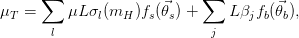 $\mu_T = \sum_l \mu L \sigma_l(m_H) f_s(\vec{\theta}_s) + \sum_j L \beta_j f_b(\vec{\theta}_b),$